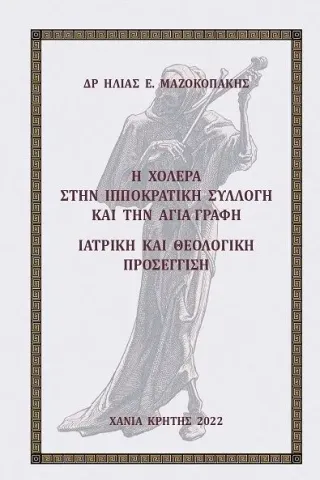 ΔΡ ΗΛΙΑΣ Ε. ΜΑΖΟΚΟΠΑΚΗΣ

Η ΧΟΛΕΡΑ
ΣΤΗΝ ΙΠΠΟΚΡΑΤΙΚΗ ΣΥΛΛΟΓΗ
ΚΑΙ ΤΗΝ ΑΓΙΑ ΓΡΑΦΗ

ΙΑΤΡΙΚΗ ΚΑΙ ΘΕΟΛΟΓΙΚΗ
ΠΡΟΣΕΓΓΙΣΗ

ΧΑΝΙΑ ΚΡΗΤΗΣ 2022